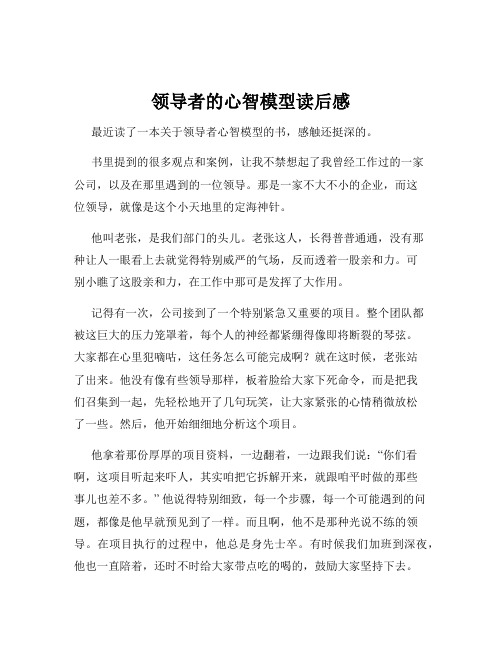 领导者的心智模型读后感

最近读了一本关于领导者心智模型的书，感触还挺深的。

书里提到的很多观点和案例，让我不禁想起了我曾经工作过的一家公司，以及在那里遇到的一位领导。那是一家不大不小的企业，而这位领导，就像是这个小天地里的定海神针。

他叫老张，是我们部门的头儿。老张这人，长得普普通通，没有那种让人一眼看上去就觉得特别威严的气场，反而透着一股亲和力。可别小瞧了这股亲和力，在工作中那可是发挥了大作用。

记得有一次，公司接到了一个特别紧急又重要的项目。整个团队都被这巨大的压力笼罩着，每个人的神经都紧绷得像即将断裂的琴弦。大家都在心里犯嘀咕，这任务怎么可能完成啊？就在这时候，老张站了出来。他没有像有些领导那样，板着脸给大家下死命令，而是把我们召集到一起，先轻松地开了几句玩笑，让大家紧张的心情稍微放松了一些。然后，他开始细细地分析这个项目。

他拿着那份厚厚的项目资料，一边翻着，一边跟我们说：“你们看啊，这项目听起来吓人，其实咱把它拆解开来，就跟咱平时做的那些事儿也差不多。”他说得特别细致，每一个步骤，每一个可能遇到的问题，都像是他早就预见到了一样。而且啊，他不是那种光说不练的领导。在项目执行的过程中，他总是身先士卒。有时候我们加班到深夜，他也一直陪着，还时不时给大家带点吃的喝的，鼓励大家坚持下去。